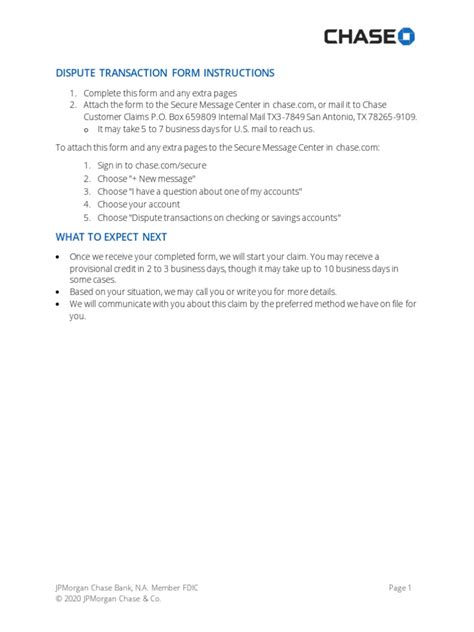 CHASE

DISPUTE TRANSACTION FORM INSTRUCTIONS

1. Complete this form and any extra pages
2. Attach the form to the Secure Message Center in chase.com, or mail it to Chase Customer Claims P.O. Box 659809 Internal Mail TX3-7849 San Antonio, TX 78265-9109.
o It may take 5 to 7 business days for U.S. mail to reach us.

To attach this form and any extra pages to the Secure Message Center in chase.com:

1. Sign in to chase.com/secure
2. Choose "+ New message"
3. Choose "I have a question about one of my accounts"
4. Choose your account
5. Choose "Dispute transactions on checking or savings accounts"

WHAT TO EXPECT NEXT

• Once we receive your completed form, we will start your claim. You may receive a provisional credit in 2 to 3 business days, though it may take up to 10 business days in some cases.
• Based on your situation, we may call you or write you for more details.
• We will communicate with you about this claim by the preferred method we have on file for you.

JPMorgan Chase Bank, N.A. Member FDIC
© 2020 JPMorgan Chase & Co.

Page 1